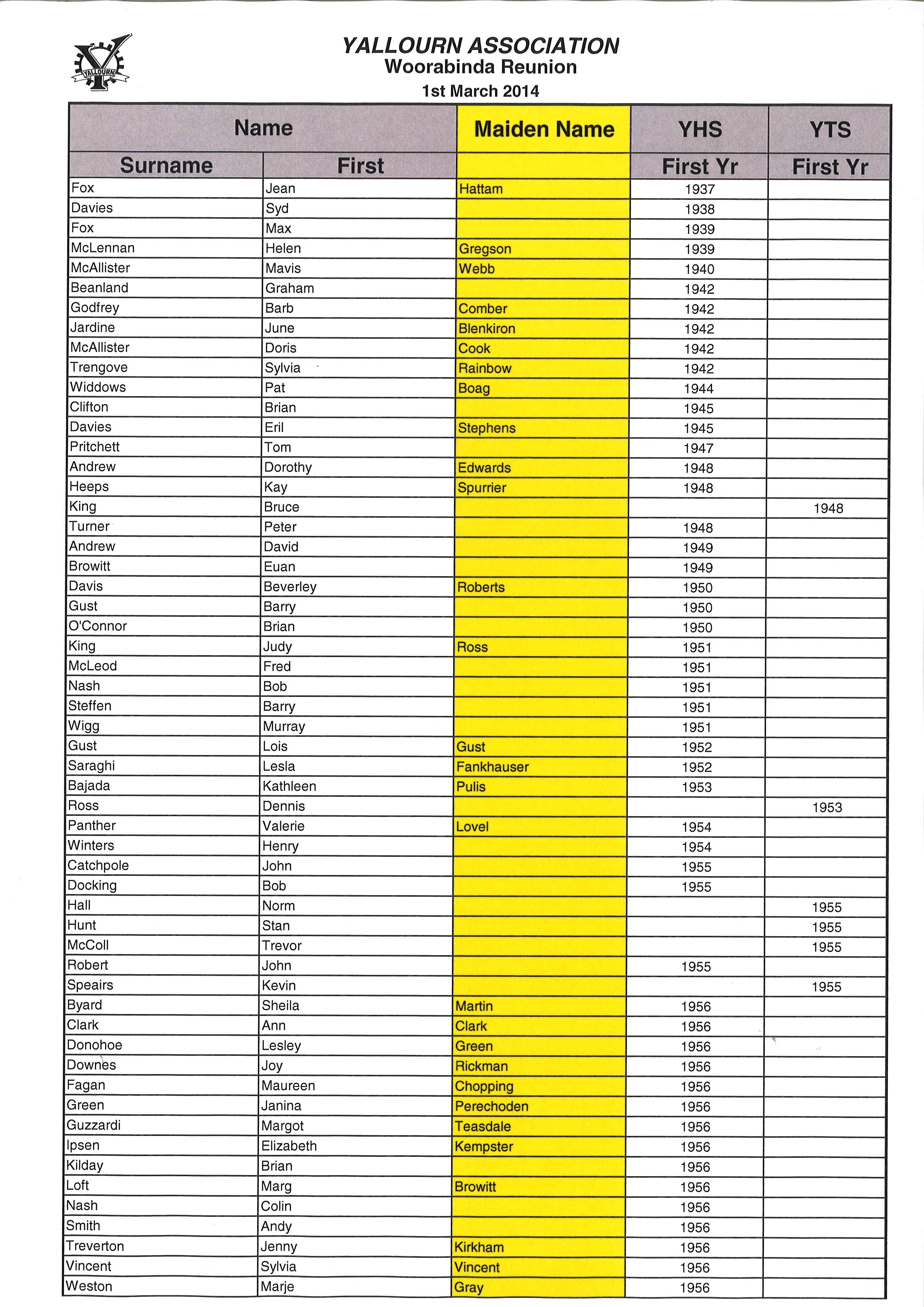 YALLOURN

YALLOURN ASSOCIATION
Woorabinda Reunion
1st March 2014

| Name | | Maiden Name | YHS | YTS |
|---|---|---|---|---|
| Surname | First | | First Yr | First Yr |
| Fox | Jean | Hattam | 1937 | |
| Davies | Syd | | 1938 | |
| Fox | Max | | 1939 | |
| McLennan | Helen | Gregson | 1939 | |
| McAllister | Mavis | Webb | 1940 | |
| Beanland | Graham | | 1942 | |
| Godfrey | Barb | Comber | 1942 | |
| Jardine | June | Blenkiron | 1942 | |
| McAllister | Doris | Cook | 1942 | |
| Trengove | Sylvia | Rainbow | 1942 | |
| Widdows | Pat | Boag | 1944 | |
| Clifton | Brian | | 1945 | |
| Davies | Eril | Stephens | 1945 | |
| Pritchett | Tom | | 1947 | |
| Andrew | Dorothy | Edwards | 1948 | |
| Heeps | Kay | Spurrier | 1948 | |
| King | Bruce | | | 1948 |
| Turner | Peter | | 1948 | |
| Andrew | David | | 1949 | |
| Browitt | Euan | | 1949 | |
| Davis | Beverley | Roberts | 1950 | |
| Gust | Barry | | 1950 | |
| O'Connor | Brian | | 1950 | |
| King | Judy | Ross | 1951 | |
| McLeod | Fred | | 1951 | |
| Nash | Bob | | 1951 | |
| Steffen | Barry | | 1951 | |
| Wigg | Murray | | 1951 | |
| Gust | Lois | Gust | 1952 | |
| Saraghi | Lesla | Fankhauser | 1952 | |
| Bajada | Kathleen | Pulis | 1953 | |
| Ross | Dennis | | | 1953 |
| Panther | Valerie | Lovel | 1954 | |
| Winters | Henry | | 1954 | |
| Catchpole | John | | 1955 | |
| Docking | Bob | | 1955 | |
| Hall | Norm | | | 1955 |
| Hunt | Stan | | | 1955 |
| McColl | Trevor | | | 1955 |
| Robert | John | | 1955 | |
| Speairs | Kevin | | | 1955 |
| Byard | Sheila | Martin | 1956 | |
| Clark | Ann | Clark | 1956 | |
| Donohoe | Lesley | Green | 1956 | |
| Downes | Joy | Rickman | 1956 | |
| Fagan | Maureen | Chopping | 1956 | |
| Green | Janina | Perechoden | 1956 | |
| Guzzardi | Margot | Teasdale | 1956 | |
| Ipsen | Elizabeth | Kempster | 1956 | |
| Kilday | Brian | | 1956 | |
| Loft | Marg | Browitt | 1956 | |
| Nash | Colin | | 1956 | |
| Smith | Andy | | 1956 | |
| Treverton | Jenny | Kirkham | 1956 | |
| Vincent | Sylvia | Vincent | 1956 | |
| Weston | Marje | Gray | 1956 | |